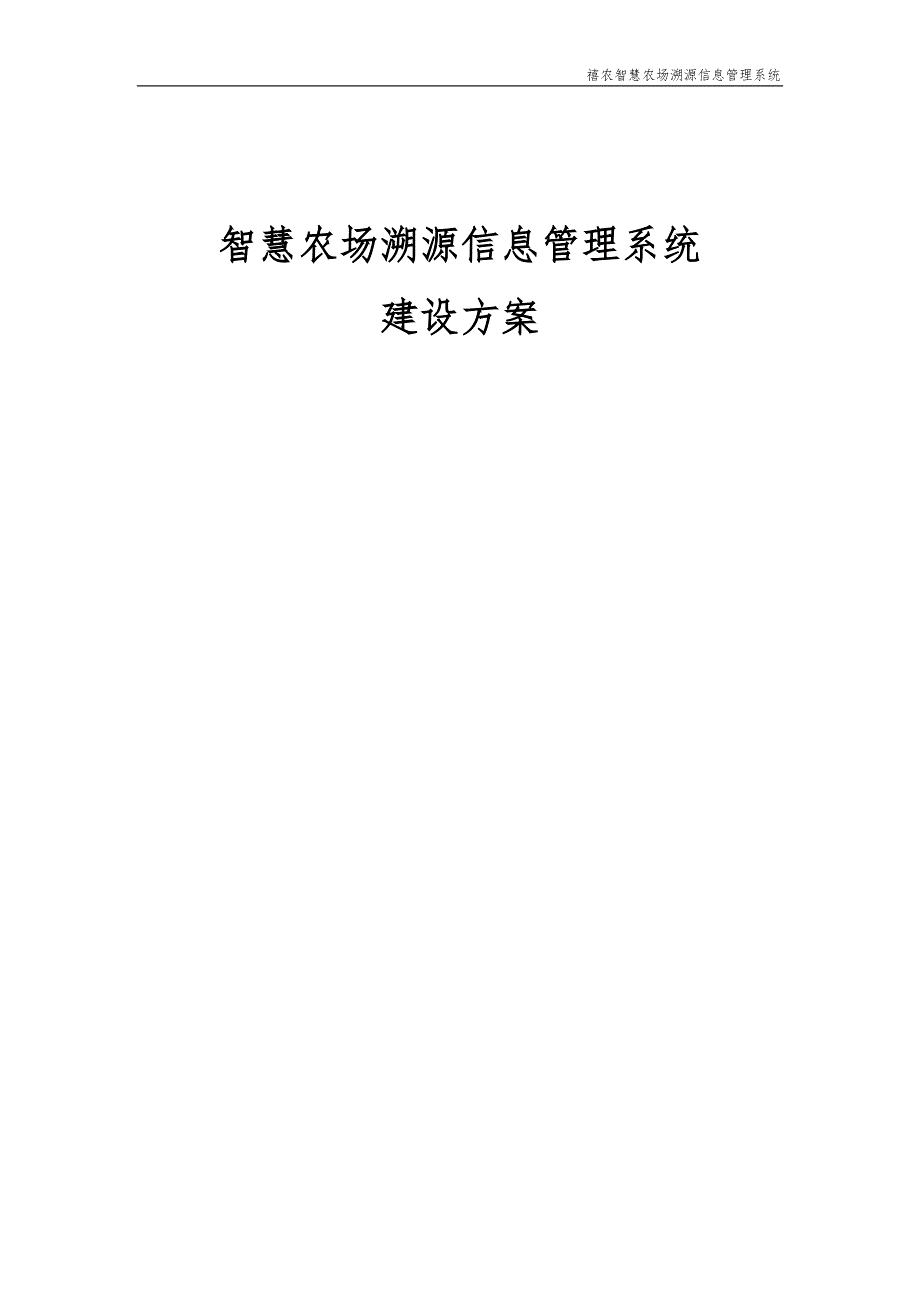 禧农智慧农场溯源信息管理系统

智慧农场溯源信息管理系统

建设方案